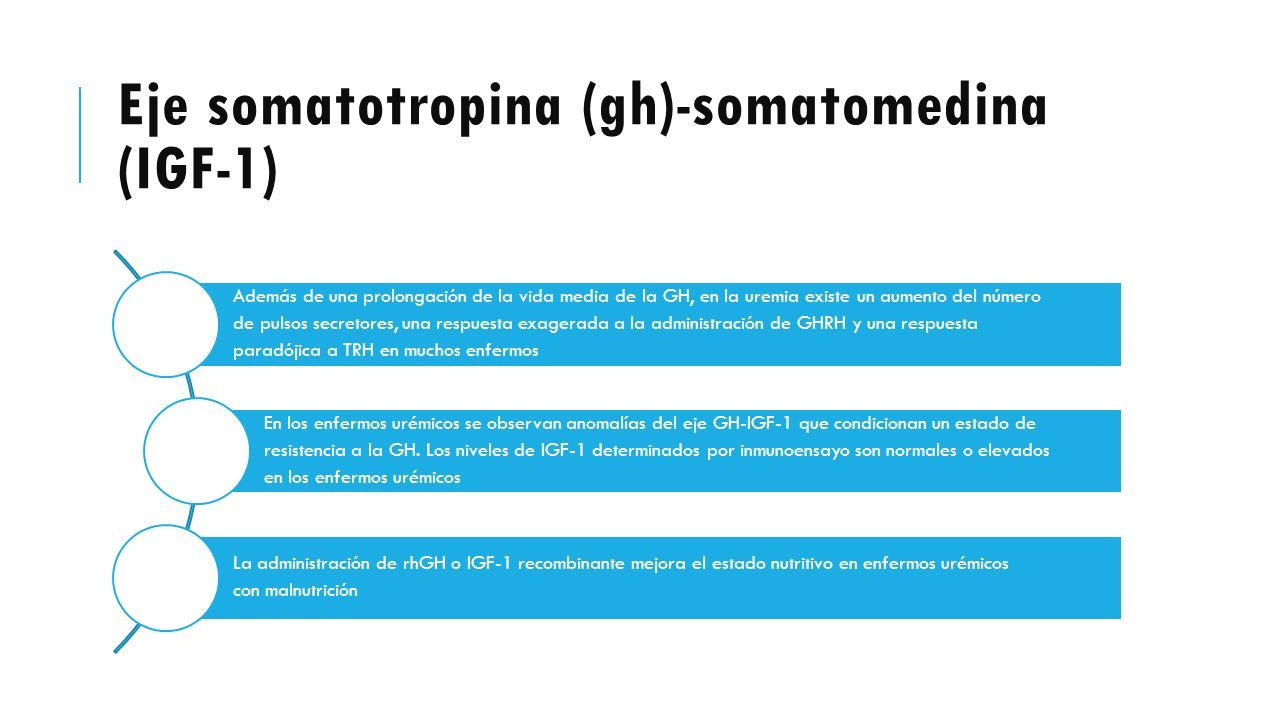 Eje somatotropina (gh)-somatomedina (IGF-1)

Además de una prolongación de la vida media de la GH, en la uremia existe un aumento del número de pulsos secretores, una respuesta exagerada a la administración de GHRH y una respuesta paradójica a TRH en muchos enfermos

En los enfermos urémicos se observan anomalías del eje GH-IGF-1 que condicionan un estado de resistencia a la GH. Los niveles de IGF-1 determinados por inmunoensayo son normales o elevados en los enfermos urémicos

La administración de rhGH o IGF-1 recombinante mejora el estado nutritivo en enfermos urémicos con malnutrición